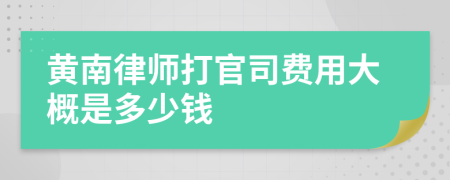 黄南律师打官司费用大概是多少钱